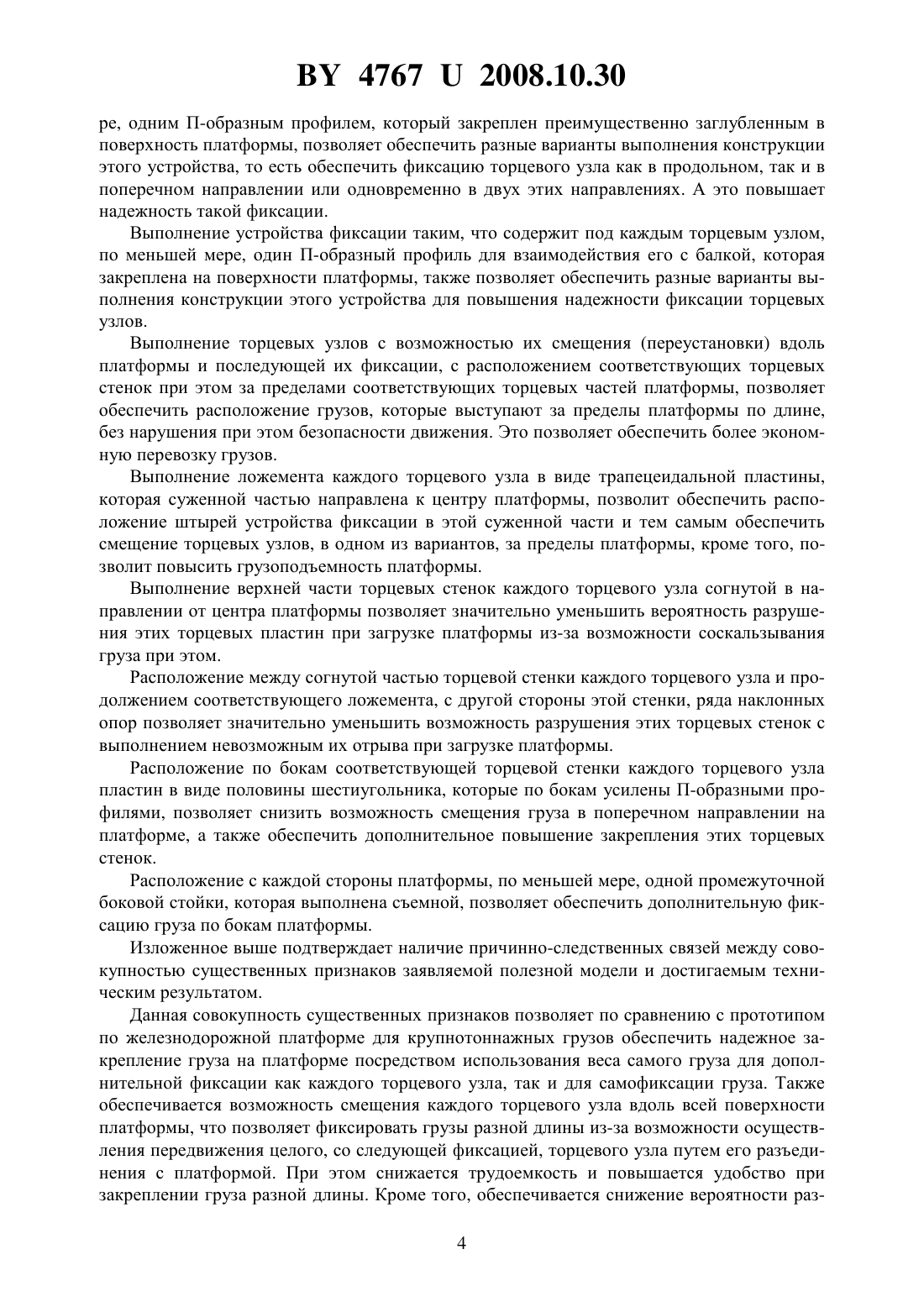 BY 4767 U 2008.10.30

ре, одним П-образным профилем, который закреплен преимущественно заглубленным в поверхность платформы, позволяет обеспечить разные варианты выполнения конструкции этого устройства, то есть обеспечить фиксацию торцевого узла как в продольном, так и в поперечном направлении или одновременно в двух этих направлениях. А это повышает надежность такой фиксации.

Выполнение устройства фиксации таким, что содержит под каждым торцевым узлом, по меньшей мере, один П-образный профиль для взаимодействия его с балкой, которая закреплена на поверхности платформы, также позволяет обеспечить разные варианты выполнения конструкции этого устройства для повышения надежности фиксации торцевых узлов.

Выполнение торцевых узлов с возможностью их смещения (переустановки) вдоль платформы и последующей их фиксации, с расположением соответствующих торцевых стенок при этом за пределами соответствующих торцевых частей платформы, позволяет обеспечить расположение грузов, которые выступают за пределы платформы по длине, без нарушения при этом безопасности движения. Это позволяет обеспечить более экономную перевозку грузов.

Выполнение ложемента каждого торцевого узла в виде трапецеидальной пластины, которая суженной частью направлена к центру платформы, позволит обеспечить расположение штырей устройства фиксации в этой суженной части и тем самым обеспечить смещение торцевых узлов, в одном из вариантов, за пределы платформы, кроме того, позволит повысить грузоподъемность платформы.

Выполнение верхней части торцевых стенок каждого торцевого узла согнутой в направлении от центра платформы позволяет значительно уменьшить вероятность разрушения этих торцевых пластин при загрузке платформы из-за возможности соскальзывания груза при этом.

Расположение между согнутой частью торцевой стенки каждого торцевого узла и продолжением соответствующего ложемента, с другой стороны этой стенки, ряда наклонных опор позволяет значительно уменьшить возможность разрушения этих торцевых стенок с выполнением невозможным их отрыва при загрузке платформы.

Расположение по бокам соответствующей торцевой стенки каждого торцевого узла пластин в виде половины шестиугольника, которые по бокам усилены П-образными профилями, позволяет снизить возможность смещения груза в поперечном направлении на платформе, а также обеспечить дополнительное повышение закрепления этих торцевых стенок.

Расположение с каждой стороны платформы, по меньшей мере, одной промежуточной боковой стойки, которая выполнена съемной, позволяет обеспечить дополнительную фиксацию груза по бокам платформы.

Изложенное выше подтверждает наличие причинно-следственных связей между совокупностью существенных признаков заявляемой полезной модели и достигаемым техническим результатом.

Данная совокупность существенных признаков позволяет по сравнению с прототипом по железнодорожной платформе для крупнотоннажных грузов обеспечить надежное закрепление груза на платформе посредством использования веса самого груза для дополнительной фиксации как каждого торцевого узла, так и для самофиксации груза. Также обеспечивается возможность смещения каждого торцевого узла вдоль всей поверхности платформы, что позволяет фиксировать грузы разной длины из-за возможности осуществления передвижения целого, со следующей фиксацией, торцевого узла путем его разъединения с платформой. При этом снижается трудоемкость и повышается удобство при закреплении груза разной длины. Кроме того, обеспечивается снижение вероятности раз-

4